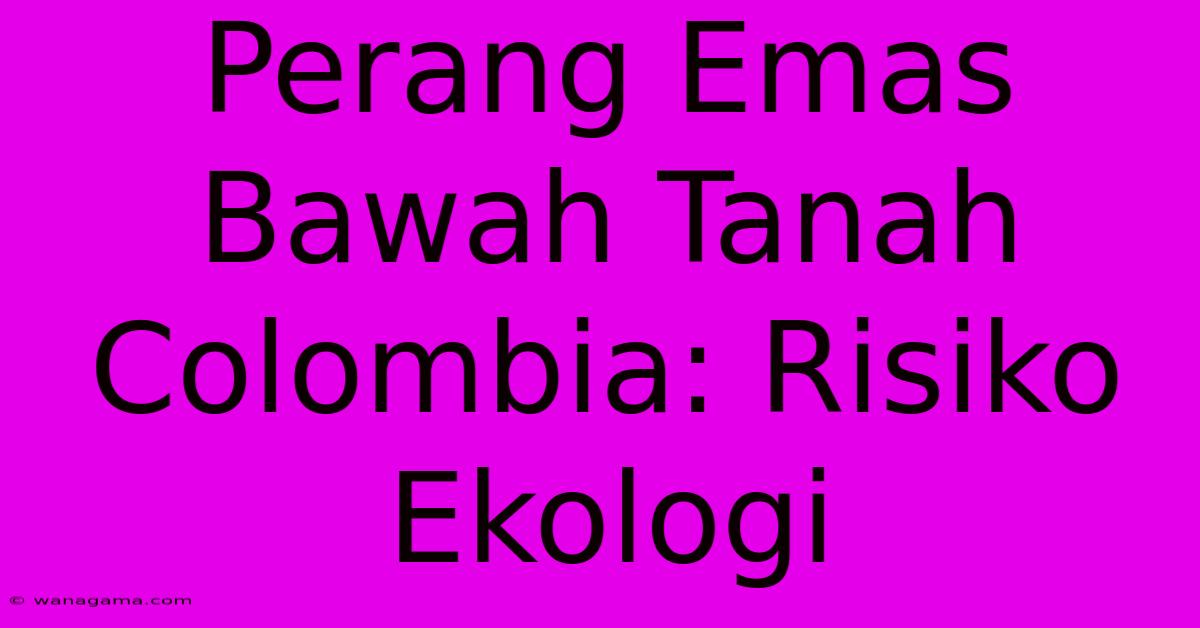 Perang Emas Bawah Tanah Colombia: Risiko Ekologi

© wanagama.com